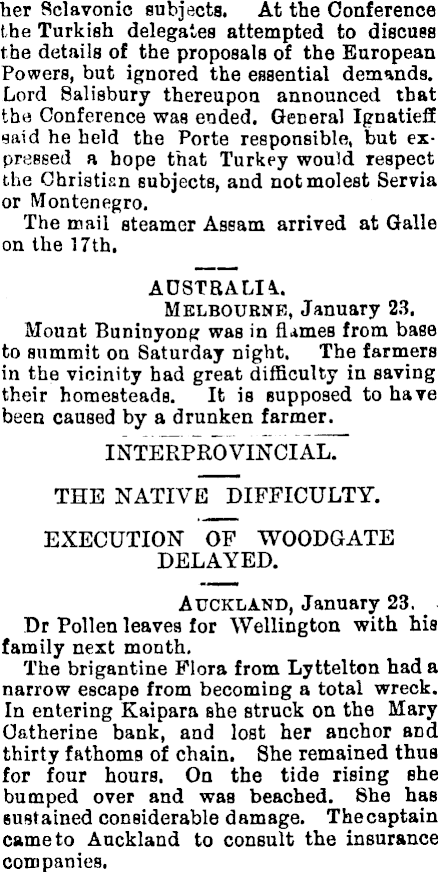 her Sclavonic subjects. At the Conference the Turkish delegates attempted to discuss the details of the proposals of the European Powers, but ignored the essential demands. Lord Salisbury thereupon announced that the Conference was ended. General Ignatieff said he held the Porte responsible, but expressed a hope that Turkey would respect the Christian subjects, and not molest Servia or Montenegro.

The mail steamer Assam arrived at Galle on the 17th.

AUSTRALIA.

MELBOURNE, January 23.

Mount Buninyong was in flames from base to summit on Saturday night. The farmers in the vicinity had great difficulty in saving their homesteads. It is supposed to have been caused by a drunken farmer.

INTERPROVINCIAL.

THE NATIVE DIFFICULTY.

EXECUTION OF WOODGATE DELAYED.

AUCKLAND, January 23.

Dr Pollen leaves for Wellington with his family next month.

The brigantine Flora from Lyttelton had a narrow escape from becoming a total wreck. In entering Kaipara she struck on the Mary Catherine bank, and lost her anchor and thirty fathoms of chain. She remained thus for four hours. On the tide rising she bumped over and was beached. She has sustained considerable damage. The captain came to Auckland to consult the insurance companies.